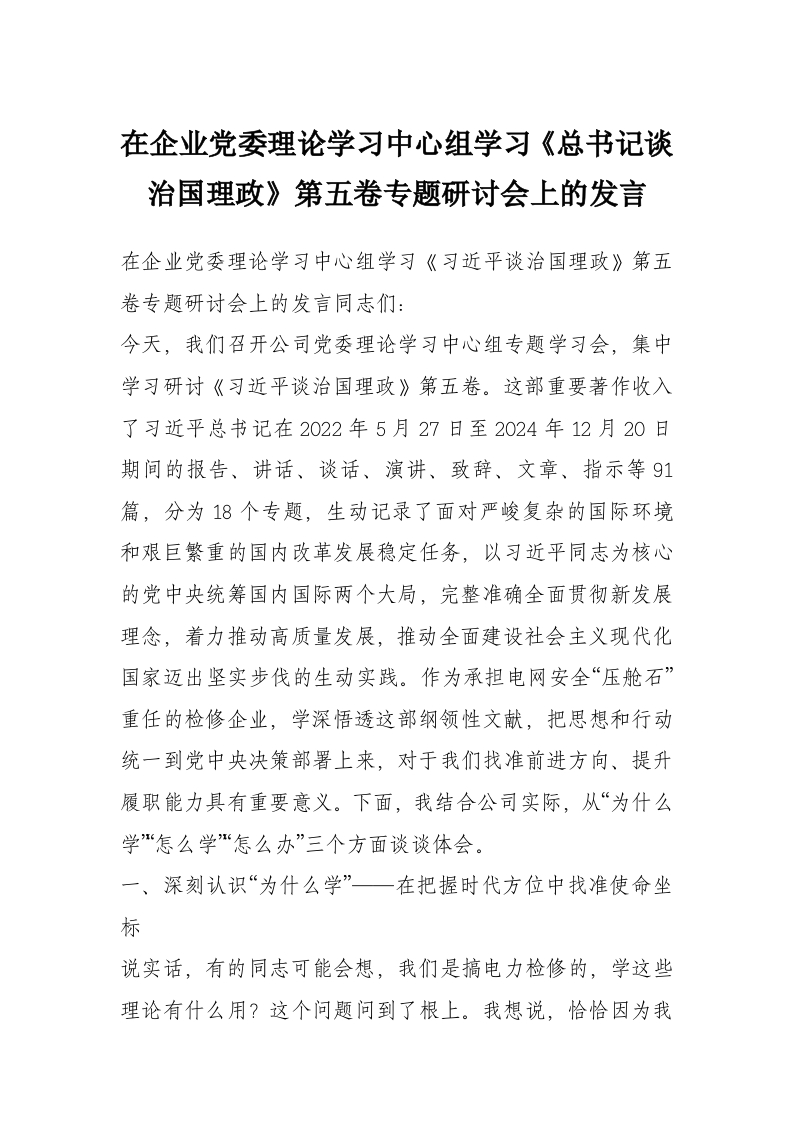 在企业党委理论学习中心组学习《总书记谈治国理政》第五卷专题研讨会上的发言

在企业党委理论学习中心组学习《习近平谈治国理政》第五卷专题研讨会上的发言同志们：

今天，我们召开公司党委理论学习中心组专题学习会，集中学习研讨《习近平谈治国理政》第五卷。这部重要著作收入了习近平总书记在2022年5月27日至2024年12月20日期间的报告、讲话、谈话、演讲、致辞、文章、指示等91篇，分为18个专题，生动记录了面对严峻复杂的国际环境和艰巨繁重的国内改革发展稳定任务，以习近平同志为核心的党中央统筹国内国际两个大局，完整准确全面贯彻新发展理念，着力推动高质量发展，推动全面建设社会主义现代化国家迈出坚实步伐的生动实践。作为承担电网安全“压舱石”重任的检修企业，学深悟透这部纲领性文献，把思想和行动统一到党中央决策部署上来，对于我们找准前进方向、提升履职能力具有重要意义。下面，我结合公司实际，从“为什么学”“怎么学”“怎么办”三个方面谈谈体会。

一、深刻认识“为什么学”——在把握时代方位中找准使命坐标

说实话，有的同志可能会想，我们是搞电力检修的，学这些理论有什么用？这个问题问到了根上。我想说，恰恰因为我